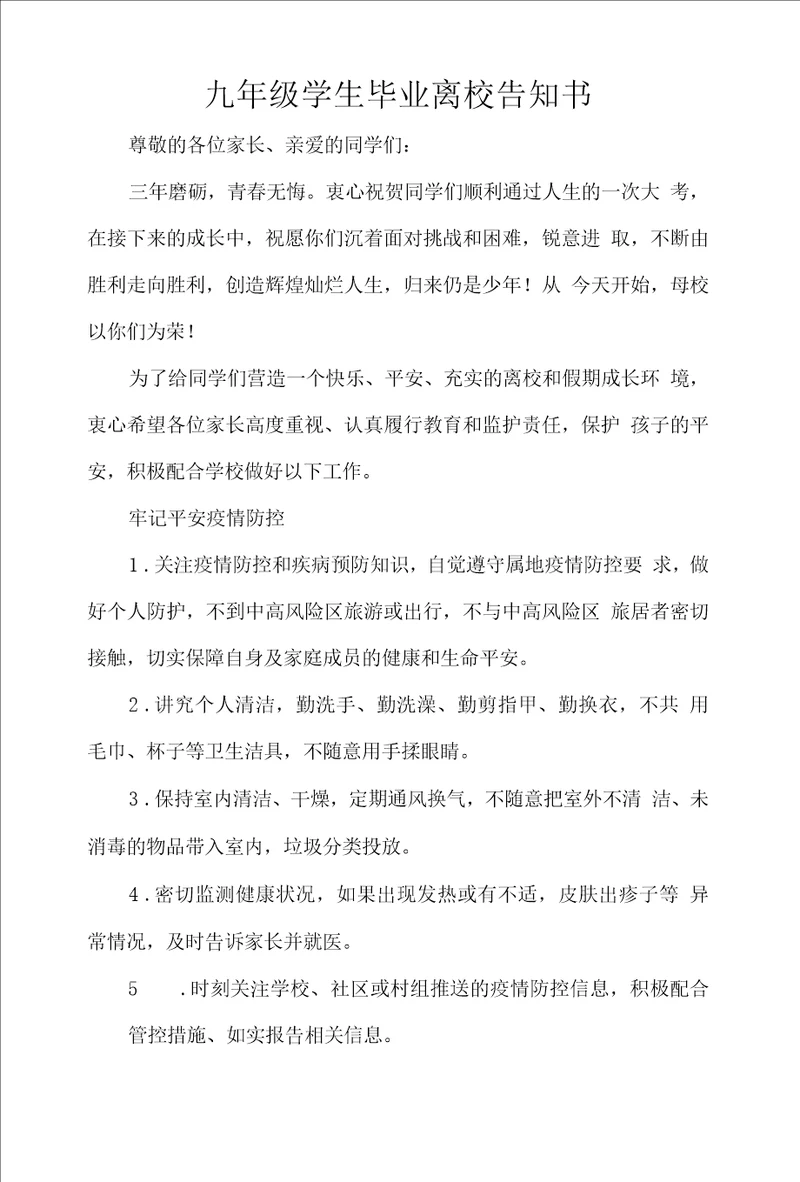 九年级学生毕业离校告知书

尊敬的各位家长、亲爱的同学们：

三年磨砺，青春无悔。衷心祝贺同学们顺利通过人生的一次大 考，在接下来的成长中，祝愿你们沉着面对挑战和困难，锐意进 取，不断由胜利走向胜利，创造辉煌灿烂人生，归来仍是少年！从 今天开始，母校以你们为荣！

为了给同学们营造一个快乐、平安、充实的离校和假期成长环 境，衷心希望各位家长高度重视、认真履行教育和监护责任，保护 孩子的平安，积极配合学校做好以下工作。

牢记平安疫情防控

1．关注疫情防控和疾病预防知识，自觉遵守属地疫情防控要 求，做好个人防护，不到中高风险区旅游或出行，不与中高风险区 旅居者密切接触，切实保障自身及家庭成员的健康和生命平安。

2．讲究个人清洁，勤洗手、勤洗澡、勤剪指甲、勤换衣，不共 用毛巾、杯子等卫生洁具，不随意用手揉眼睛。

3．保持室内清洁、干燥，定期通风换气，不随意把室外不清 洁、未消毒的物品带入室内，垃圾分类投放。

4．密切监测健康状况，如果出现发热或有不适，皮肤出疹子等 异常情况，及时告诉家长并就医。

5　．时刻关注学校、社区或村组推送的疫情防控信息，积极配合管控措施、如实报告相关信息。